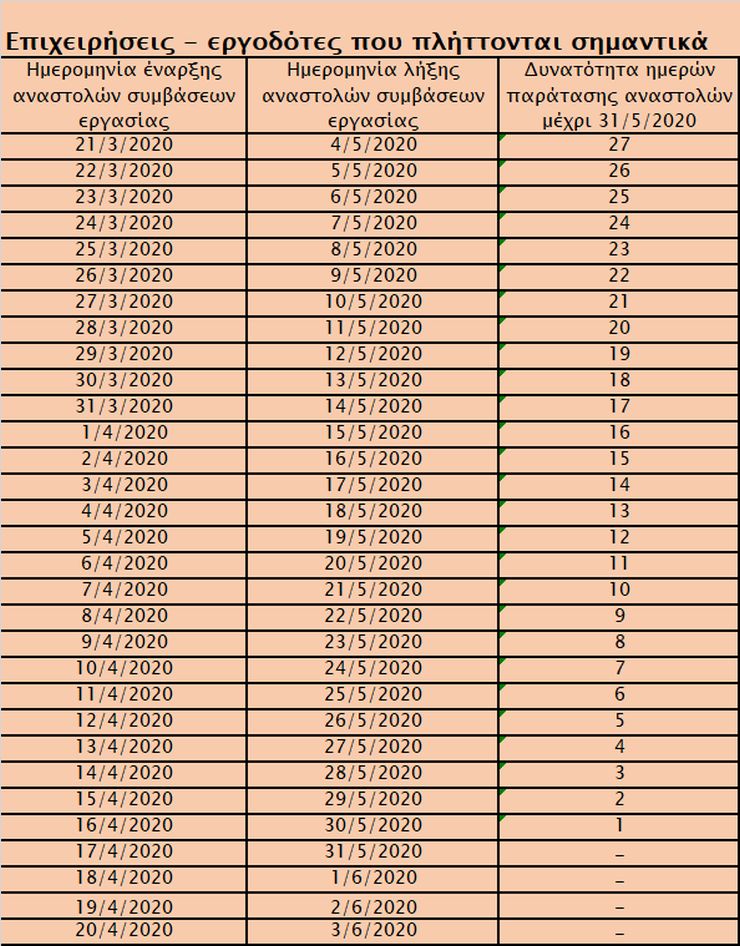 Επιχειρήσεις – εργοδότες που πλήττονται σημαντικά

| Ημερομηνία έναρξης αναστολών συμβάσεων εργασίας | Ημερομηνία λήξης αναστολών συμβάσεων εργασίας | Δυνατότητα ημερών παράτασης αναστολών μέχρι 31/5/2020 |
|---|---|---|
| 21/3/2020 | 4/5/2020 | 27 |
| 22/3/2020 | 5/5/2020 | 26 |
| 23/3/2020 | 6/5/2020 | 25 |
| 24/3/2020 | 7/5/2020 | 24 |
| 25/3/2020 | 8/5/2020 | 23 |
| 26/3/2020 | 9/5/2020 | 22 |
| 27/3/2020 | 10/5/2020 | 21 |
| 28/3/2020 | 11/5/2020 | 20 |
| 29/3/2020 | 12/5/2020 | 19 |
| 30/3/2020 | 13/5/2020 | 18 |
| 31/3/2020 | 14/5/2020 | 17 |
| 1/4/2020 | 15/5/2020 | 16 |
| 2/4/2020 | 16/5/2020 | 15 |
| 3/4/2020 | 17/5/2020 | 14 |
| 4/4/2020 | 18/5/2020 | 13 |
| 5/4/2020 | 19/5/2020 | 12 |
| 6/4/2020 | 20/5/2020 | 11 |
| 7/4/2020 | 21/5/2020 | 10 |
| 8/4/2020 | 22/5/2020 | 9 |
| 9/4/2020 | 23/5/2020 | 8 |
| 10/4/2020 | 24/5/2020 | 7 |
| 11/4/2020 | 25/5/2020 | 6 |
| 12/4/2020 | 26/5/2020 | 5 |
| 13/4/2020 | 27/5/2020 | 4 |
| 14/4/2020 | 28/5/2020 | 3 |
| 15/4/2020 | 29/5/2020 | 2 |
| 16/4/2020 | 30/5/2020 | 1 |
| 17/4/2020 | 31/5/2020 | – |
| 18/4/2020 | 1/6/2020 | – |
| 19/4/2020 | 2/6/2020 | – |
| 20/4/2020 | 3/6/2020 | – |